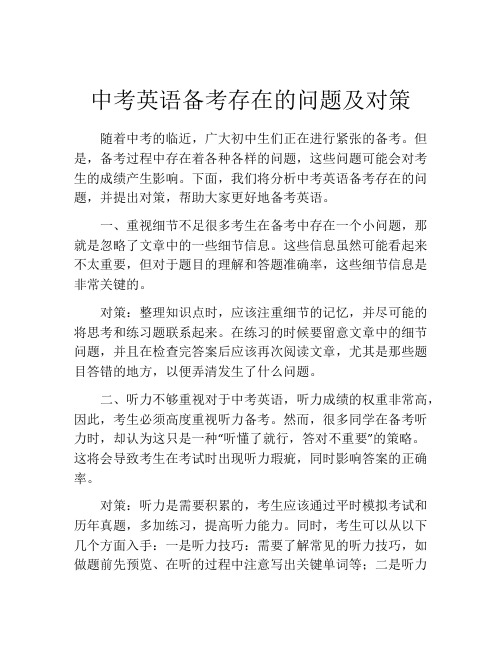 中考英语备考存在的问题及对策

随着中考的临近，广大初中生们正在进行紧张的备考。但是，备考过程中存在着各种各样的问题，这些问题可能会对考生的成绩产生影响。下面，我们将分析中考英语备考存在的问题，并提出对策，帮助大家更好地备考英语。

一、重视细节不足很多考生在备考中存在一个小问题，那就是忽略了文章中的一些细节信息。这些信息虽然可能看起来不太重要，但对于题目的理解和答题准确率，这些细节信息是非常关键的。

对策：整理知识点时，应该注重细节的记忆，并尽可能的将思考和练习题联系起来。在练习的时候要留意文章中的细节问题，并且在检查完答案后应该再次阅读文章，尤其是那些题目答错的地方，以便弄清发生了什么问题。

二、听力不够重视对于中考英语，听力成绩的权重非常高，因此，考生必须高度重视听力备考。然而，很多同学在备考听力时，却认为这只是一种“听懂了就行，答对不重要”的策略。这将会导致考生在考试时出现听力瑕疵，同时影响答案的正确率。

对策：听力是需要积累的，考生应该通过平时模拟考试和历年真题，多加练习，提高听力能力。同时，考生可以从以下几个方面入手：一是听力技巧：需要了解常见的听力技巧，如做题前先预览、在听的过程中注意写出关键单词等；二是听力